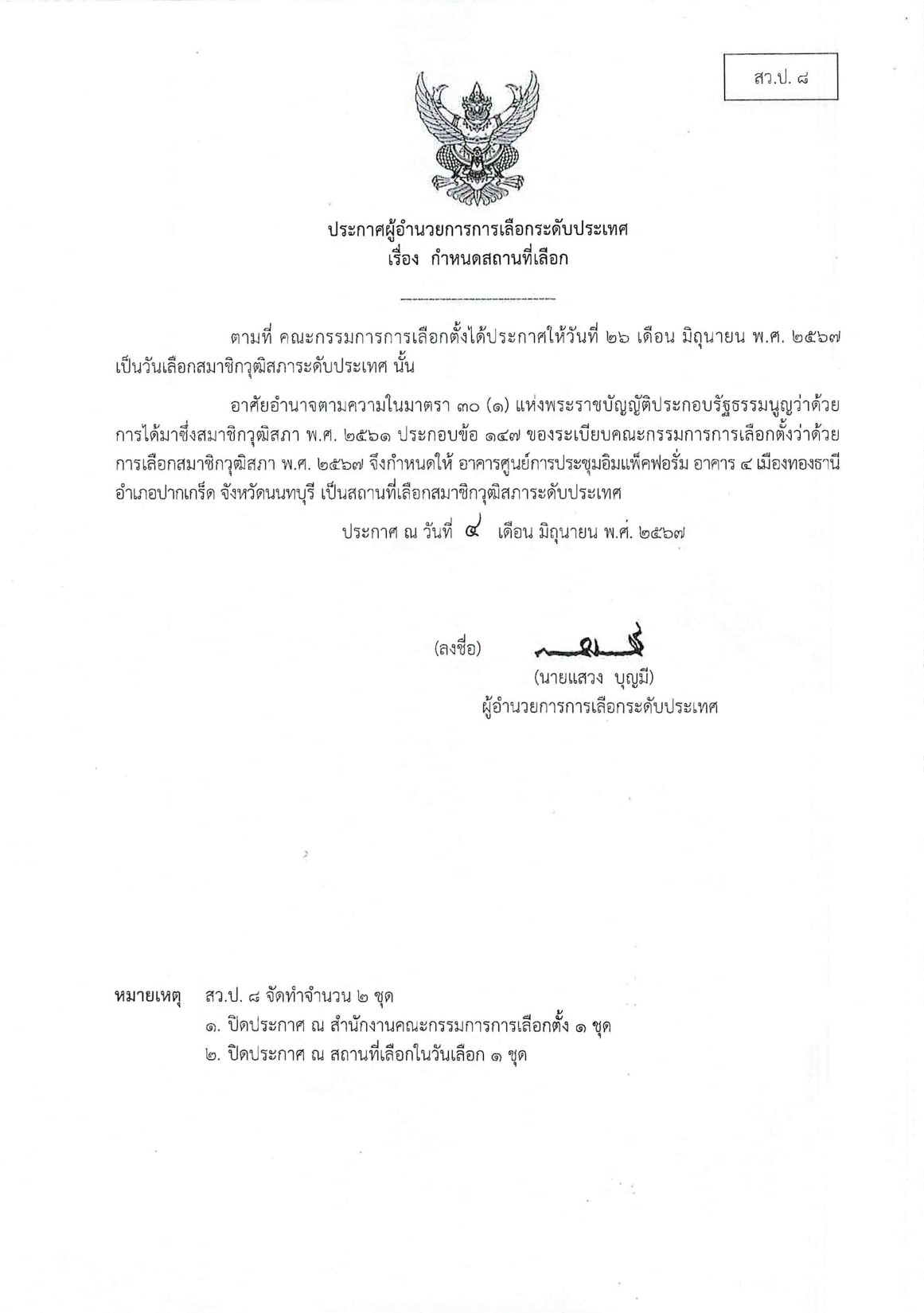 สว.ป. ๘

ประกาศผู้อำนวยการการเลือกระดับประเทศ
เรื่อง กำหนดสถานที่เลือก

ตามที่ คณะกรรมการการเลือกตั้งได้ประกาศให้วันที่ ๒๖ เดือน มิถุนายน พ.ศ. ๒๕๖๗ เป็นวันเลือกสมาชิกวุฒิสภาระดับประเทศ นั้น

อาศัยอำนาจตามความในมาตรา ๓๐ (๑) แห่งพระราชบัญญัติประกอบรัฐธรรมนูญว่าด้วยการได้มาซึ่งสมาชิกวุฒิสภา พ.ศ. ๒๕๖๑ ประกอบข้อ ๑๔๗ ของระเบียบคณะกรรมการการเลือกตั้งว่าด้วยการเลือกสมาชิกวุฒิสภา พ.ศ. ๒๕๖๗ จึงกำหนดให้ อาคารศูนย์การประชุมอิมแพ็คฟอรั่ม อาคาร ๔ เมืองทองธานี อำเภอปากเกร็ด จังหวัดนนทบุรี เป็นสถานที่เลือกสมาชิกวุฒิสภาระดับประเทศ

ประกาศ ณ วันที่ ๔ เดือน มิถุนายน พ.ศ. ๒๕๖๗

(ลงชื่อ)
(นายแสวง บุญมี)
ผู้อำนวยการการเลือกระดับประเทศ

หมายเหตุ สว.ป. ๘ จัดทำจำนวน ๒ ชุด
๑. ปิดประกาศ ณ สำนักงานคณะกรรมการการเลือกตั้ง ๑ ชุด
๒. ปิดประกาศ ณ สถานที่เลือกในวันเลือก ๑ ชุด